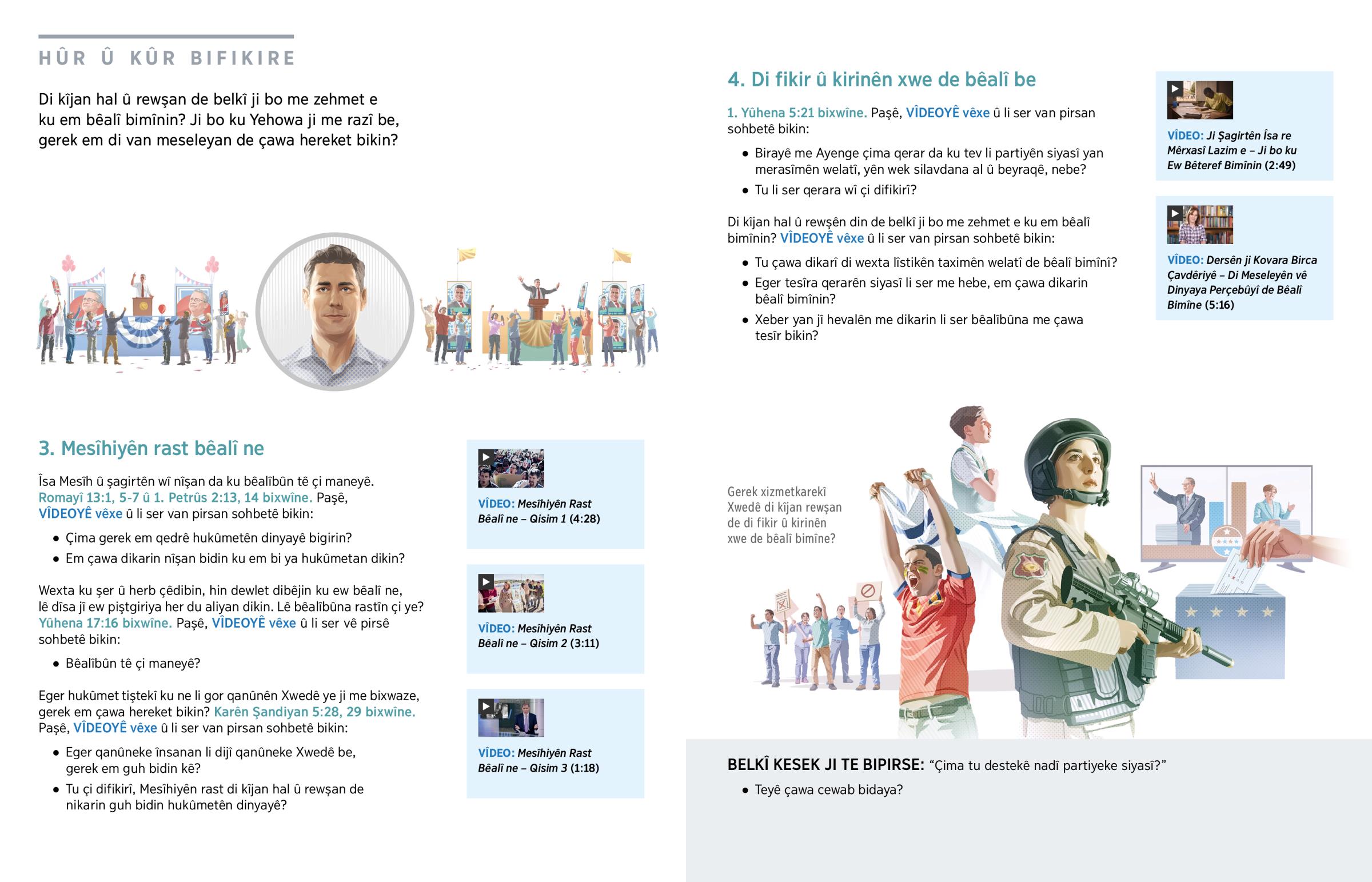 HÛR Û KÛR BIFIKIRE

Di kîjan hal û rewşan de belkî ji bo me zehmet e ku em bêalî bimînin? Ji bo ku Yehowa ji me razî be, gerek em di van meseleyan de çawa hereket bikin?

3. Mesîhiyên rast bêalî ne

Îsa Mesîh û şagirtên wî nîşan da ku bêalîbûn tê çi maneyê. Romayî 13:1, 5-7 û 1. Petrûs 2:13, 14 bixwîne. Paşê, VÎDEOYÊ vêxe û li ser van pirsan sohbetê bikin:

• Çima gerek em qedrê hukûmetên dinyayê bigirin?
• Em çawa dikarin nîşan bidin ku em bi ya hukûmetan dikin?

Wexta ku şer û herb çêdibin, hin dewlet dibêjin ku ew bêalî ne, lê dîsa jî ew piştgiriya her du aliyan dikin. Lê bêalîbûna rastîn çi ye? Yûhena 17:16 bixwîne. Paşê, VÎDEOYÊ vêxe û li ser vê pirsê sohbetê bikin:

• Bêalîbûn tê çi maneyê?

Eger hukûmet tiştekî ku ne li gor qanûnên Xwedê ye ji me bixwaze, gerek em çawa hereket bikin? Karên Şandiyan 5:28, 29 bixwîne. Paşê, VÎDEOYÊ vêxe û li ser van pirsan sohbetê bikin:

• Eger qanûneke însanan li dijî qanûneke Xwedê be, gerek em guh bidin kê?
• Tu çi difikirî, Mesîhiyên rast di kîjan hal û rewşan de nikarin guh bidin hukûmetên dinyayê?

VÎDEO: Mesîhiyên Rast Bêalî ne – Qisim 1 (4:28)

VÎDEO: Mesîhiyên Rast Bêalî ne – Qisim 2 (3:11)

VÎDEO: Mesîhiyên Rast Bêalî ne – Qisim 3 (1:18)

4. Di fikir û kirinên xwe de bêalî be

1. Yûhena 5:21 bixwîne. Paşê, VÎDEOYÊ vêxe û li ser van pirsan sohbetê bikin:

• Birayê me Ayenge çima qerar da ku tev li partiyên siyasî yan merasîmên welatî, yên wek silavdana al û beyraqê, nebe?
• Tu li ser qerara wî çi difikirî?

Di kîjan hal û rewşên din de belkî ji bo me zehmet e ku em bêalî bimînin? VÎDEOYÊ vêxe û li ser van pirsan sohbetê bikin:

• Tu çawa dikarî di wexta lîstikên taximên welatî de bêalî bimînî?
• Eger tesîra qerarên siyasî li ser me hebe, em çawa dikarin bêalî bimînin?
• Xeber yan jî hevalên me dikarin li ser bêalîbûna me çawa tesîr bikin?

VÎDEO: Ji Şagirtên Îsa re Mêrxasî Lazim e – Ji bo ku Ew Bêteref Bimînin (2:49)

VÎDEO: Dersên ji Kovara Birca Çavdêriyê – Di Meseleyên vê Dinyaya Perçebûyî de Bêalî Bimîne (5:16)

Gerek xizmetkarekî Xwedê di kîjan rewşan de di fikir û kirinên xwe de bêalî bimîne?

BELKÎ KESEK JI TE BIPIRSE: “Çima tu destekê nadî partiyeke siyasî?”

• Teyê çawa cewab bidaya?